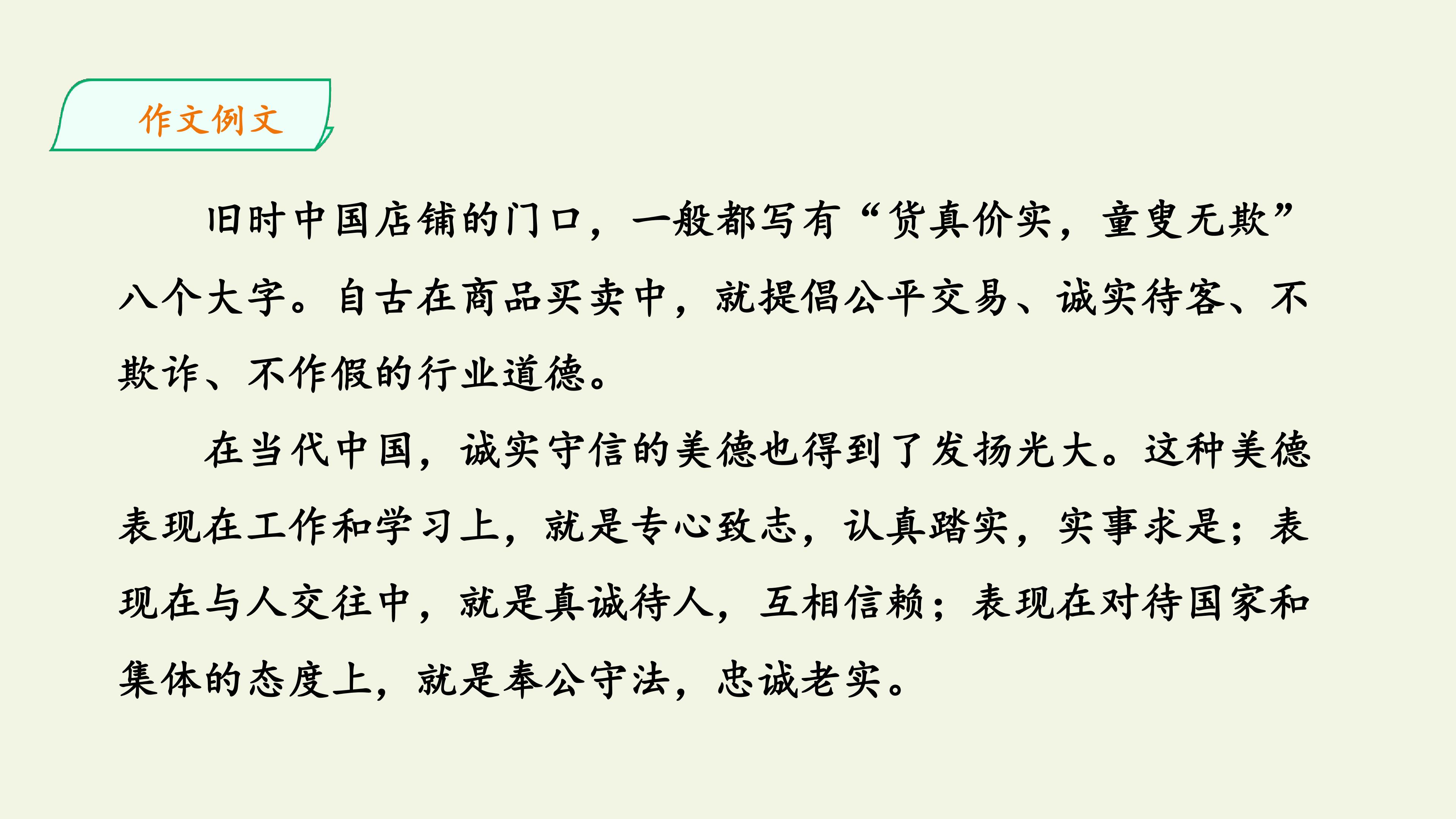 作文例文

旧时中国店铺的门口，一般都写有“货真价实，童叟无欺”八个大字。自古在商品买卖中，就提倡公平交易、诚实待客、不欺诈、不作假的行业道德。

在当代中国，诚实守信的美德也得到了发扬光大。这种美德表现在工作和学习上，就是专心致志，认真踏实，实事求是；表现在与人交往中，就是真诚待人，互相信赖；表现在对待国家和集体的态度上，就是奉公守法，忠诚老实。